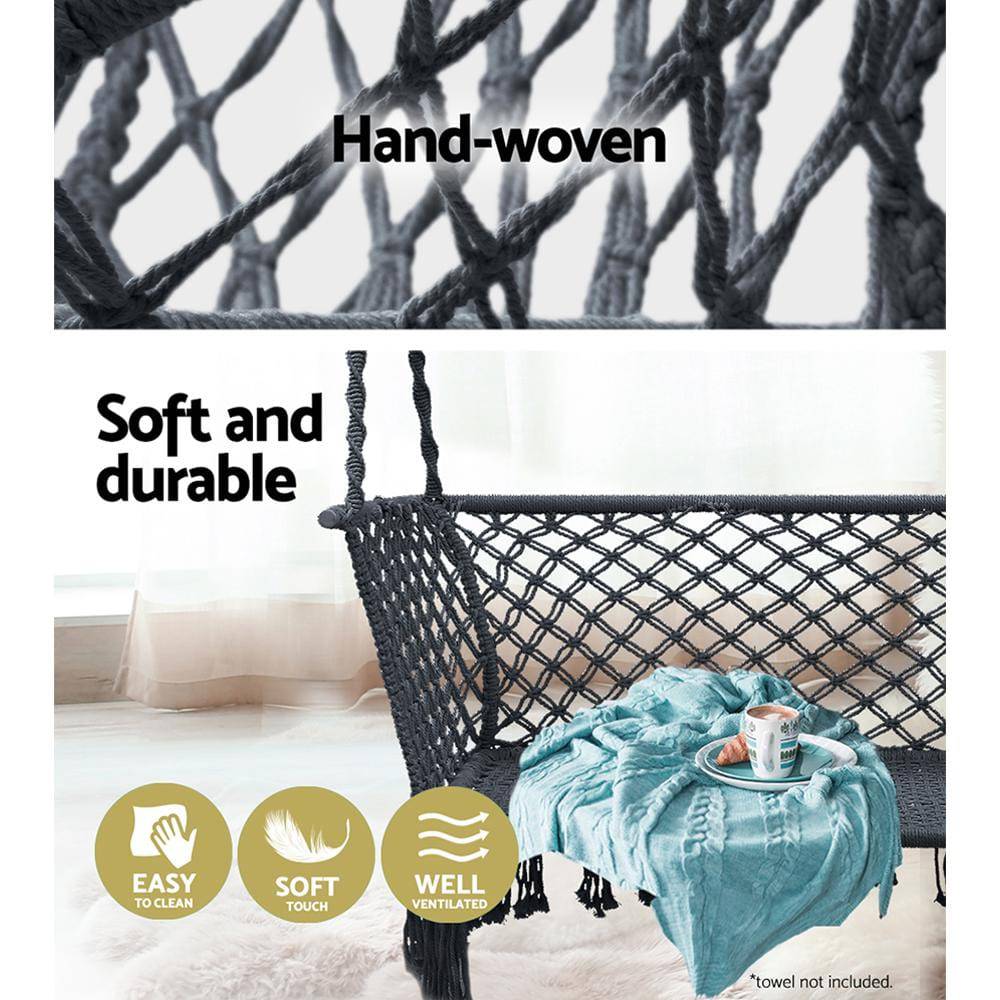 Hand-woven

Soft and durable

EASY
TO CLEAN

SOFT
TOUCH

WELL
VENTILATED

*towel not included.